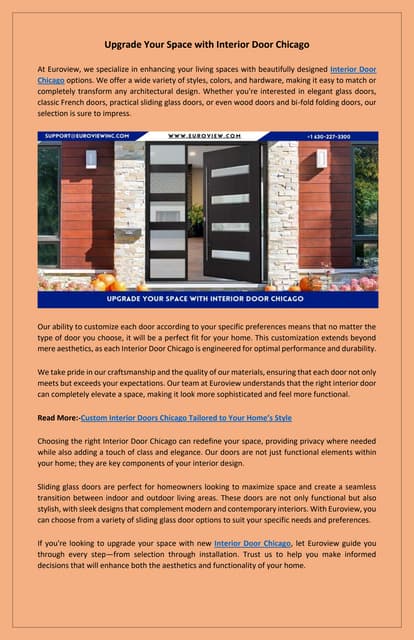 Upgrade Your Space with Interior Door Chicago

At Euroview, we specialize in enhancing your living spaces with beautifully designed Interior Door Chicago options. We offer a wide variety of styles, colors, and hardware, making it easy to match or completely transform any architectural design. Whether you're interested in elegant glass doors, classic French doors, practical sliding glass doors, or even wood doors and bi-fold folding doors, our selection is sure to impress.

SUPPORT@EUROVIEWINC.COM WWW.EUROVIEW.COM +1 630-227-3300

UPGRADE YOUR SPACE WITH INTERIOR DOOR CHICAGO

Our ability to customize each door according to your specific preferences means that no matter the type of door you choose, it will be a perfect fit for your home. This customization extends beyond mere aesthetics, as each Interior Door Chicago is engineered for optimal performance and durability.

We take pride in our craftsmanship and the quality of our materials, ensuring that each door not only meets but exceeds your expectations. Our team at Euroview understands that the right interior door can completely elevate a space, making it look more sophisticated and feel more functional.

Read More:-Custom Interior Doors Chicago Tailored to Your Home's Style

Choosing the right Interior Door Chicago can redefine your space, providing privacy where needed while also adding a touch of class and elegance. Our doors are not just functional elements within your home; they are key components of your interior design.

Sliding glass doors are perfect for homeowners looking to maximize space and create a seamless transition between indoor and outdoor living areas. These doors are not only functional but also stylish, with sleek designs that complement modern and contemporary interiors. With Euroview, you can choose from a variety of sliding glass door options to suit your specific needs and preferences.

If you're looking to upgrade your space with new Interior Door Chicago, let Euroview guide you through every step—from selection through installation. Trust us to help you make informed decisions that will enhance both the aesthetics and functionality of your home.